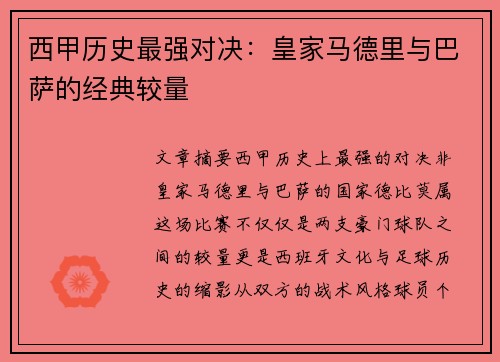 西甲历史最强对决：皇家马德里与巴萨的经典较量

文章摘要西甲历史上最强的对决非皇家马德里与巴萨的国家德比莫属这场比赛不仅仅是两支豪门球队之间的较量更是西班牙文化与足球历史的缩影从双方的战术风格球员个